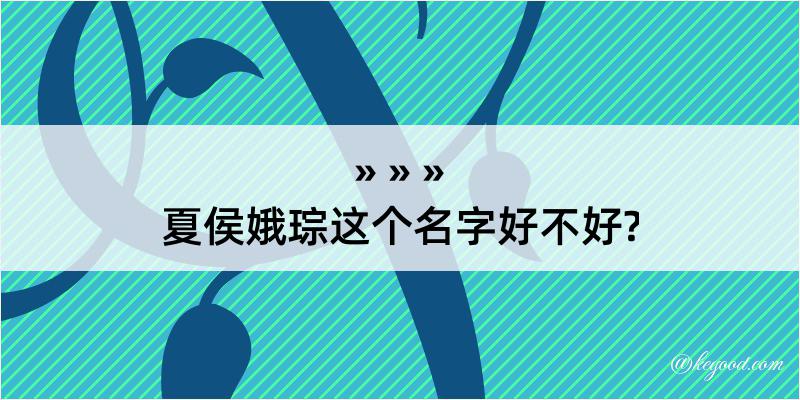 » » »
夏侯娥琮这个名字好不好?

@kegood.com